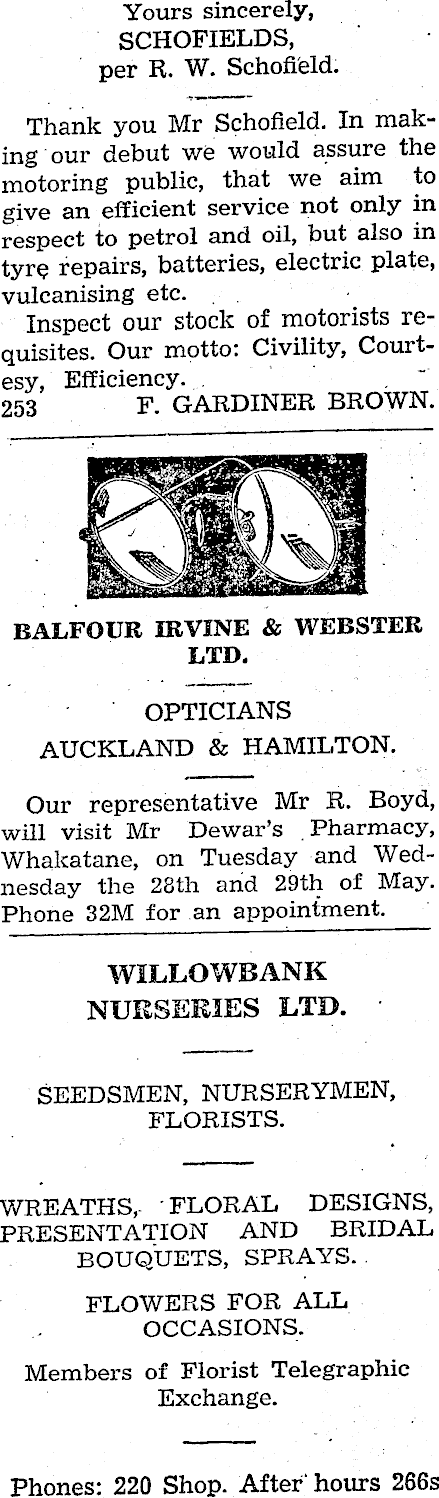 Yours sincerely,
SCHOFIELDS,
per R. W. Schofield.

Thank you Mr Schofield. In making our debut we would assure the motoring public, that we aim to give an efficient service not only in respect to petrol and oil, but also in tyre repairs, batteries, electric plate, vulcanising etc.

Inspect our stock of motorists requisites. Our motto: Civility, Courtesy, Efficiency.
253 F. GARDINER BROWN.

BALFOUR IRVINE & WEBSTER LTD.

OPTICIANS
AUCKLAND & HAMILTON.

Our representative Mr R. Boyd, will visit Mr Dewar's Pharmacy, Whakatane, on Tuesday and Wednesday the 28th and 29th of May. Phone 32M for an appointment.

WILLOWBANK
NURSERIES LTD.

SEEDSMEN, NURSERYMEN,
FLORISTS.

WREATHS, FLORAL DESIGNS, PRESENTATION AND BRIDAL BOUQUETS, SPRAYS.

FLOWERS FOR ALL OCCASIONS.

Members of Florist Telegraphic Exchange.

Phones: 220 Shop. After hours 266s